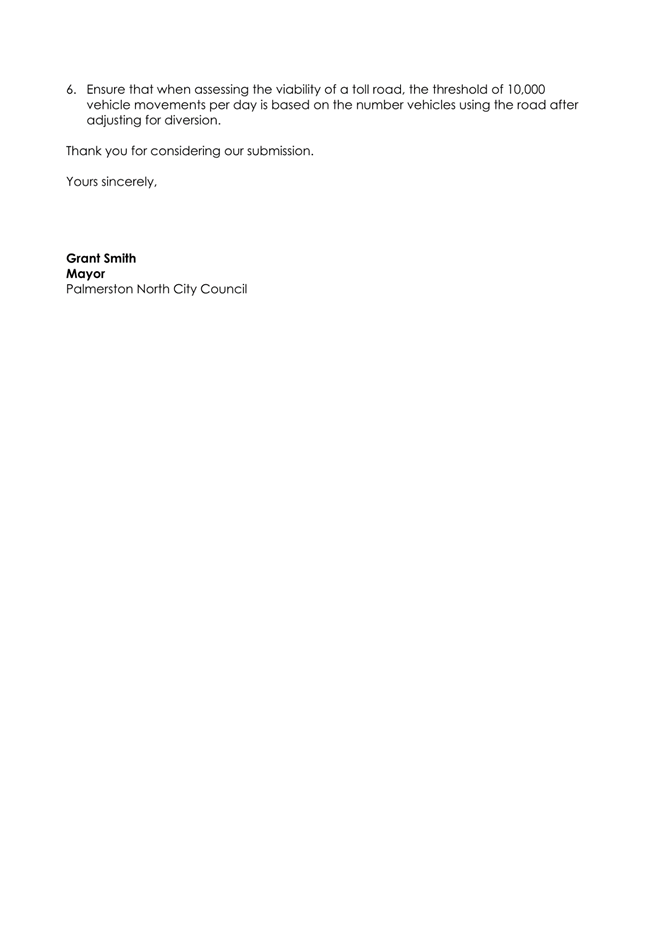 6. Ensure that when assessing the viability of a toll road, the threshold of 10,000 vehicle movements per day is based on the number vehicles using the road after adjusting for diversion.

Thank you for considering our submission.

Yours sincerely,

Grant Smith
Mayor
Palmerston North City Council